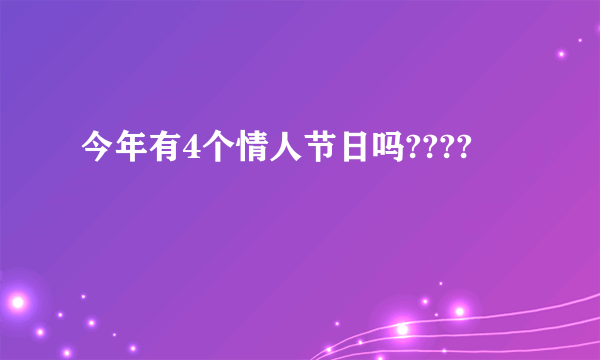 今年有4个情人节日吗????